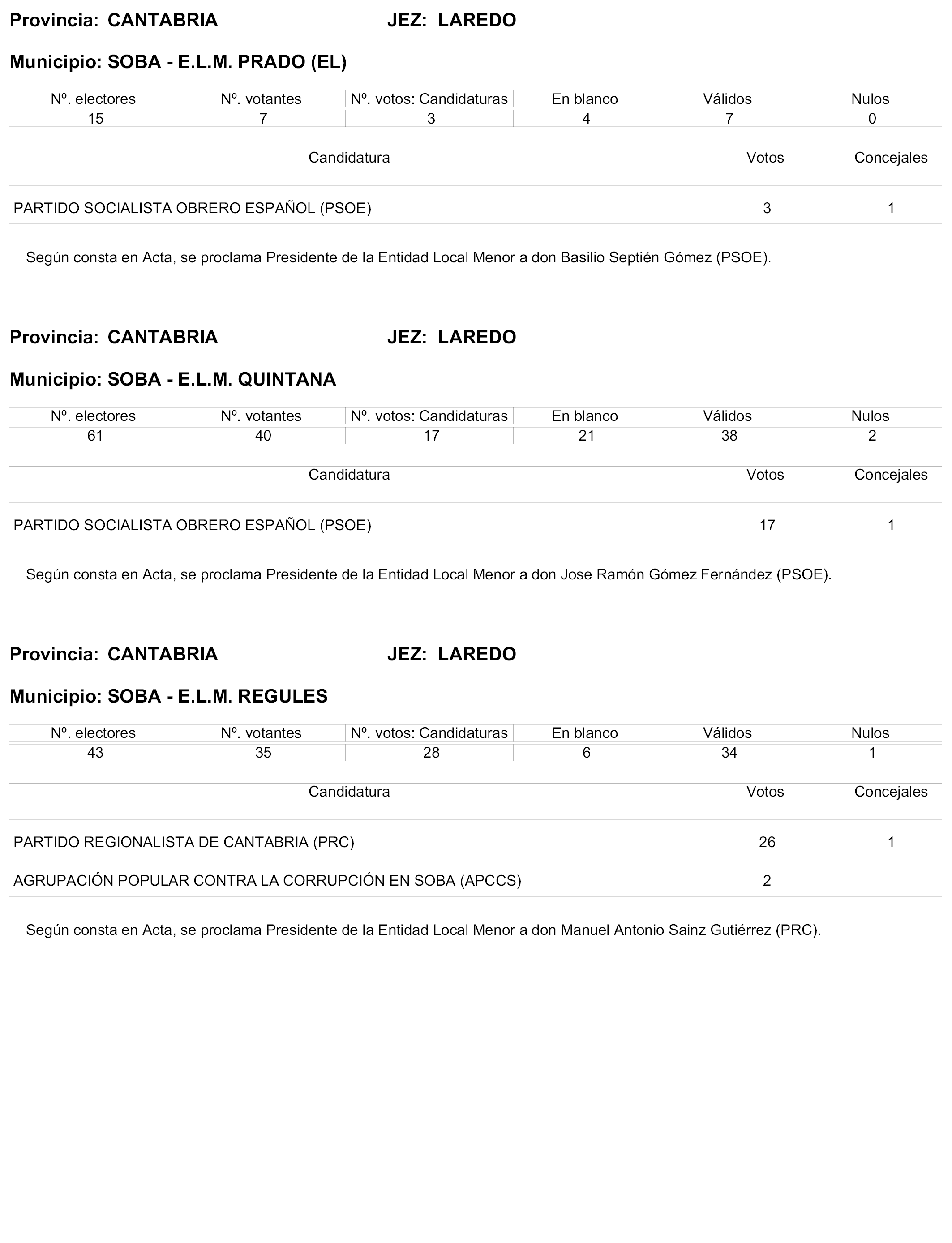 Provincia: CANTABRIA JEZ: LAREDO

Municipio: SOBA - E.L.M. PRADO (EL)

| Nº. electores | Nº. votantes | Nº. votos: Candidaturas | En blanco | Válidos | Nulos |
|---|---|---|---|---|---|
| 15 | 7 | 3 | 4 | 7 | 0 |

| Candidatura | Votos | Concejales |
|---|---|---|
| PARTIDO SOCIALISTA OBRERO ESPAÑOL (PSOE) | 3 | 1 |

Según consta en Acta, se proclama Presidente de la Entidad Local Menor a don Basilio Septién Gómez (PSOE).

Provincia: CANTABRIA JEZ: LAREDO

Municipio: SOBA - E.L.M. QUINTANA

| Nº. electores | Nº. votantes | Nº. votos: Candidaturas | En blanco | Válidos | Nulos |
|---|---|---|---|---|---|
| 61 | 40 | 17 | 21 | 38 | 2 |

| Candidatura | Votos | Concejales |
|---|---|---|
| PARTIDO SOCIALISTA OBRERO ESPAÑOL (PSOE) | 17 | 1 |

Según consta en Acta, se proclama Presidente de la Entidad Local Menor a don Jose Ramón Gómez Fernández (PSOE).

Provincia: CANTABRIA JEZ: LAREDO

Municipio: SOBA - E.L.M. REGULES

| Nº. electores | Nº. votantes | Nº. votos: Candidaturas | En blanco | Válidos | Nulos |
|---|---|---|---|---|---|
| 43 | 35 | 28 | 6 | 34 | 1 |

| Candidatura | Votos | Concejales |
|---|---|---|
| PARTIDO REGIONALISTA DE CANTABRIA (PRC) | 26 | 1 |
| AGRUPACIÓN POPULAR CONTRA LA CORRUPCIÓN EN SOBA (APCCS) | 2 | |

Según consta en Acta, se proclama Presidente de la Entidad Local Menor a don Manuel Antonio Sainz Gutiérrez (PRC).